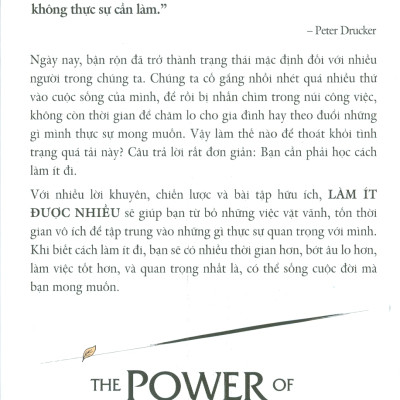 không thực sự cần làm."

– Peter Drucker

Ngày nay, bận rộn đã trở thành trạng thái mặc định đối với nhiều người trong chúng ta. Chúng ta cố gắng nhồi nhét quá nhiều thứ vào cuộc sống của mình, để rồi bị nhấn chìm trong núi công việc, không còn thời gian để chăm lo cho gia đình hay theo đuổi những gì mình thực sự mong muốn. Vậy làm thế nào để thoát khỏi tình trạng quá tải này? Câu trả lời rất đơn giản: Bạn cần phải học cách làm ít đi.

Với nhiều lời khuyên, chiến lược và bài tập hữu ích, LÀM ÍT ĐƯỢC NHIỀU sẽ giúp bạn từ bỏ những việc vặt vãnh, tốn thời gian vô ích để tập trung vào những gì thực sự quan trọng với mình. Khi biết cách làm ít đi, bạn sẽ có nhiều thời gian hơn, bớt âu lo hơn, làm việc tốt hơn, và quan trọng nhất là, có thể sống cuộc đời mà bạn mong muốn.

THE POWER OF